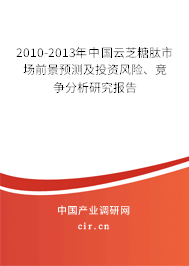 2010-2013年中国云芝糖肽市场前景预测及投资风险、竞争分析研究报告

中国产业调研网

cir.cn